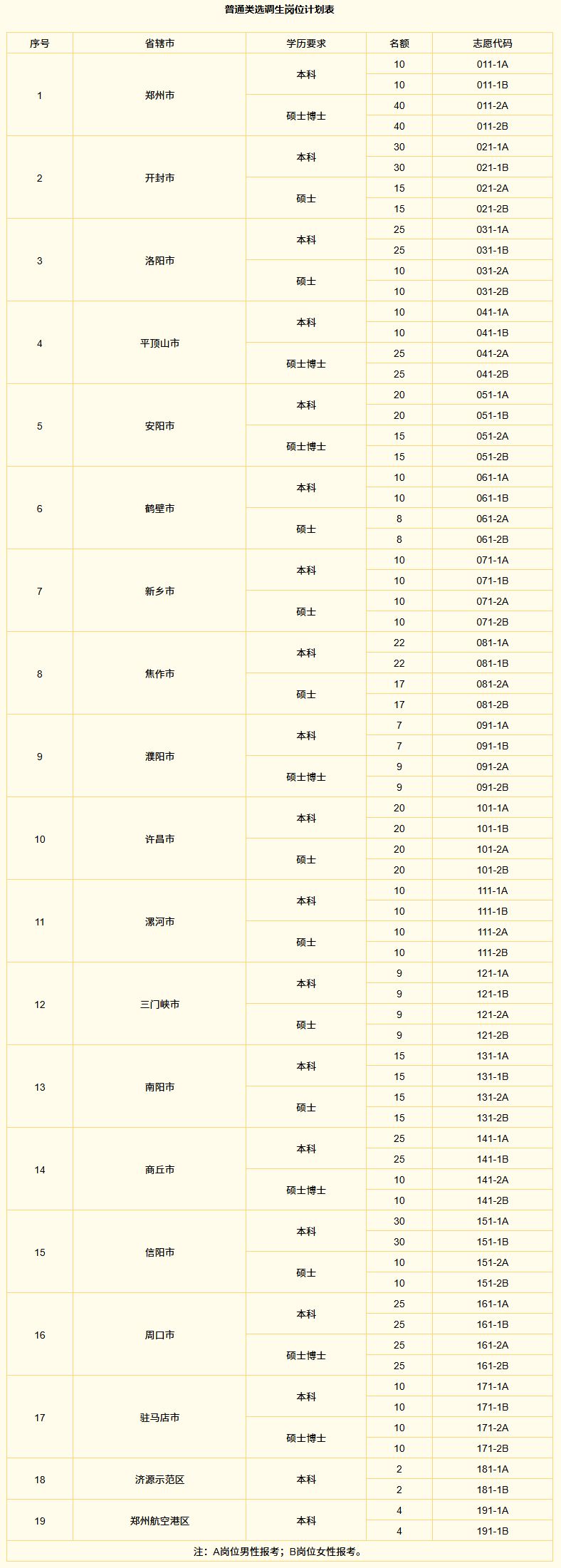 普通类选调生岗位计划表

| 序号 | 省辖市 | 学历要求 | 名额 | 志愿代码 |
|---|---|---|---|---|
| 1 | 郑州市 | 本科 | 10 | 011-1A |
| | | | 10 | 011-1B |
| | | 硕士博士 | 40 | 011-2A |
| | | | 40 | 011-2B |
| 2 | 开封市 | 本科 | 30 | 021-1A |
| | | | 30 | 021-1B |
| | | 硕士 | 15 | 021-2A |
| | | | 15 | 021-2B |
| 3 | 洛阳市 | 本科 | 25 | 031-1A |
| | | | 25 | 031-1B |
| | | 硕士 | 10 | 031-2A |
| | | | 10 | 031-2B |
| 4 | 平顶山市 | 本科 | 10 | 041-1A |
| | | | 10 | 041-1B |
| | | 硕士博士 | 25 | 041-2A |
| | | | 25 | 041-2B |
| 5 | 安阳市 | 本科 | 20 | 051-1A |
| | | | 20 | 051-1B |
| | | 硕士博士 | 15 | 051-2A |
| | | | 15 | 051-2B |
| 6 | 鹤壁市 | 本科 | 10 | 061-1A |
| | | | 10 | 061-1B |
| | | 硕士 | 8 | 061-2A |
| | | | 8 | 061-2B |
| 7 | 新乡市 | 本科 | 10 | 071-1A |
| | | | 10 | 071-1B |
| | | 硕士 | 10 | 071-2A |
| | | | 10 | 071-2B |
| 8 | 焦作市 | 本科 | 22 | 081-1A |
| | | | 22 | 081-1B |
| | | 硕士 | 17 | 081-2A |
| | | | 17 | 081-2B |
| 9 | 濮阳市 | 本科 | 7 | 091-1A |
| | | | 7 | 091-1B |
| | | 硕士博士 | 9 | 091-2A |
| | | | 9 | 091-2B |
| 10 | 许昌市 | 本科 | 20 | 101-1A |
| | | | 20 | 101-1B |
| | | 硕士 | 20 | 101-2A |
| | | | 20 | 101-2B |
| 11 | 漯河市 | 本科 | 10 | 111-1A |
| | | | 10 | 111-1B |
| | | 硕士 | 10 | 111-2A |
| | | | 10 | 111-2B |
| 12 | 三门峡市 | 本科 | 9 | 121-1A |
| | | | 9 | 121-1B |
| | | 硕士 | 9 | 121-2A |
| | | | 9 | 121-2B |
| 13 | 南阳市 | 本科 | 15 | 131-1A |
| | | | 15 | 131-1B |
| | | 硕士 | 15 | 131-2A |
| | | | 15 | 131-2B |
| 14 | 商丘市 | 本科 | 25 | 141-1A |
| | | | 25 | 141-1B |
| | | 硕士博士 | 10 | 141-2A |
| | | | 10 | 141-2B |
| 15 | 信阳市 | 本科 | 30 | 151-1A |
| | | | 30 | 151-1B |
| | | 硕士 | 10 | 151-2A |
| | | | 10 | 151-2B |
| 16 | 周口市 | 本科 | 25 | 161-1A |
| | | | 25 | 161-1B |
| | | 硕士博士 | 25 | 161-2A |
| | | | 25 | 161-2B |
| 17 | 驻马店市 | 本科 | 10 | 171-1A |
| | | | 10 | 171-1B |
| | | 硕士博士 | 10 | 171-2A |
| | | | 10 | 171-2B |
| 18 | 济源示范区 | 本科 | 2 | 181-1A |
| | | | 2 | 181-1B |
| 19 | 郑州航空港区 | 本科 | 4 | 191-1A |
| | | | 4 | 191-1B |

注：A岗位男性报考；B岗位女性报考。